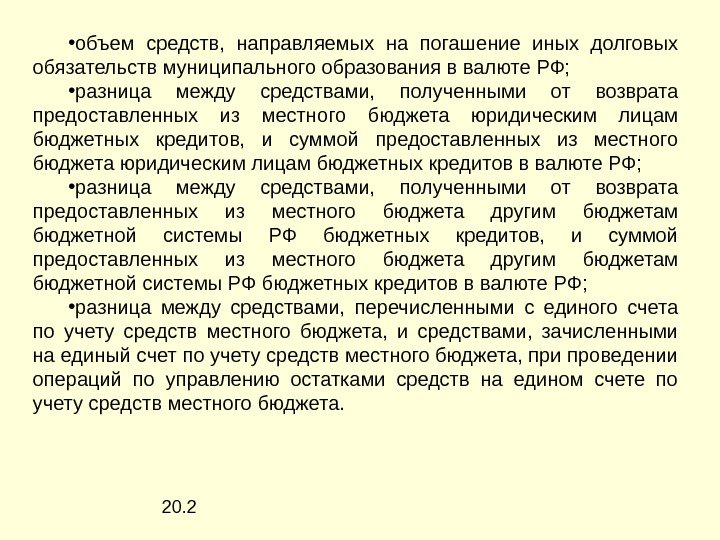 •объем средств, направляемых на погашение иных долговых обязательств муниципального образования в валюте РФ;

•разница между средствами, полученными от возврата предоставленных из местного бюджета юридическим лицам бюджетных кредитов, и суммой предоставленных из местного бюджета юридическим лицам бюджетных кредитов в валюте РФ;

•разница между средствами, полученными от возврата предоставленных из местного бюджета другим бюджетам бюджетной системы РФ бюджетных кредитов, и суммой предоставленных из местного бюджета другим бюджетам бюджетной системы РФ бюджетных кредитов в валюте РФ;

•разница между средствами, перечисленными с единого счета по учету средств местного бюджета, и средствами, зачисленными на единый счет по учету средств местного бюджета, при проведении операций по управлению остатками средств на едином счете по учету средств местного бюджета.

20.2